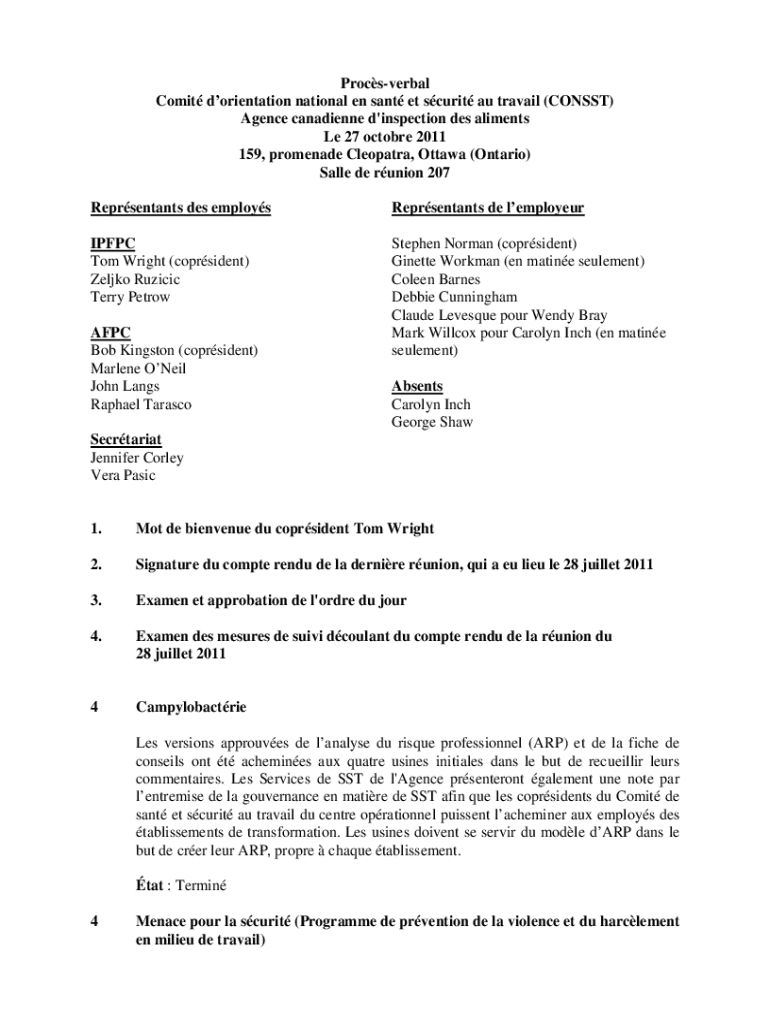 Procès-verbal
Comité d'orientation national en santé et sécurité au travail (CONSST)
Agence canadienne d'inspection des aliments
Le 27 octobre 2011
159, promenade Cleopatra, Ottawa (Ontario)
Salle de réunion 207

Représentants des employés

IPFPC
Tom Wright (coprésident)
Zeljko Ruzicic
Terry Petrow

AFPC
Bob Kingston (coprésident)
Marlene O'Neil
John Langs
Raphael Tarasco

Secrétariat
Jennifer Corley
Vera Pasic

Représentants de l'employeur

Stephen Norman (coprésident)
Ginette Workman (en matinée seulement)
Coleen Barnes
Debbie Cunningham
Claude Levesque pour Wendy Bray
Mark Willcox pour Carolyn Inch (en matinée seulement)

Absents
Carolyn Inch
George Shaw

1. Mot de bienvenue du coprésident Tom Wright

2. Signature du compte rendu de la dernière réunion, qui a eu lieu le 28 juillet 2011

3. Examen et approbation de l'ordre du jour

4. Examen des mesures de suivi découlant du compte rendu de la réunion du 28 juillet 2011

4 Campylobactérie

Les versions approuvées de l'analyse du risque professionnel (ARP) et de la fiche de conseils ont été acheminées aux quatre usines initiales dans le but de recueillir leurs commentaires. Les Services de SST de l'Agence présenteront également une note par l'entremise de la gouvernance en matière de SST afin que les coprésidents du Comité de santé et sécurité au travail du centre opérationnel puissent l'acheminer aux employés des établissements de transformation. Les usines doivent se servir du modèle d'ARP dans le but de créer leur ARP, propre à chaque établissement.

État : Terminé

4 Menace pour la sécurité (Programme de prévention de la violence et du harcèlement en milieu de travail)